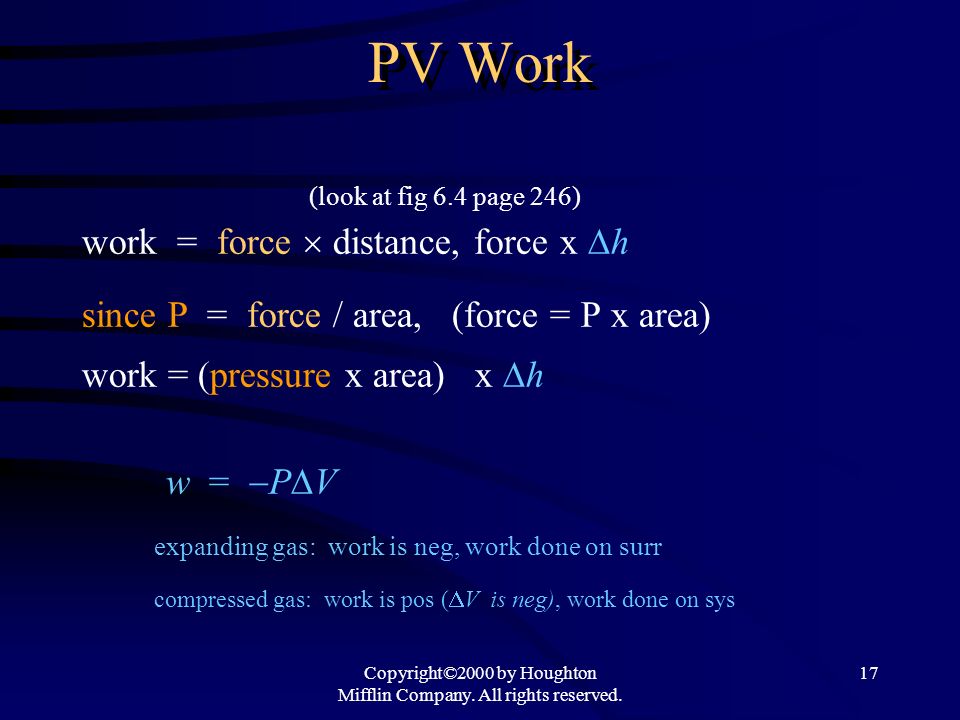 PV Work

(look at fig 6.4 page 246)

work = force $\times$ distance, force x $\Delta h$

since P = force / area, (force = P x area)

work = (pressure x area) x $\Delta h$

$w = -P\Delta V$

expanding gas: work is neg, work done on surr

compressed gas: work is pos ($\Delta V$ is neg), work done on sys

Copyright©2000 by Houghton Mifflin Company. All rights reserved.

17